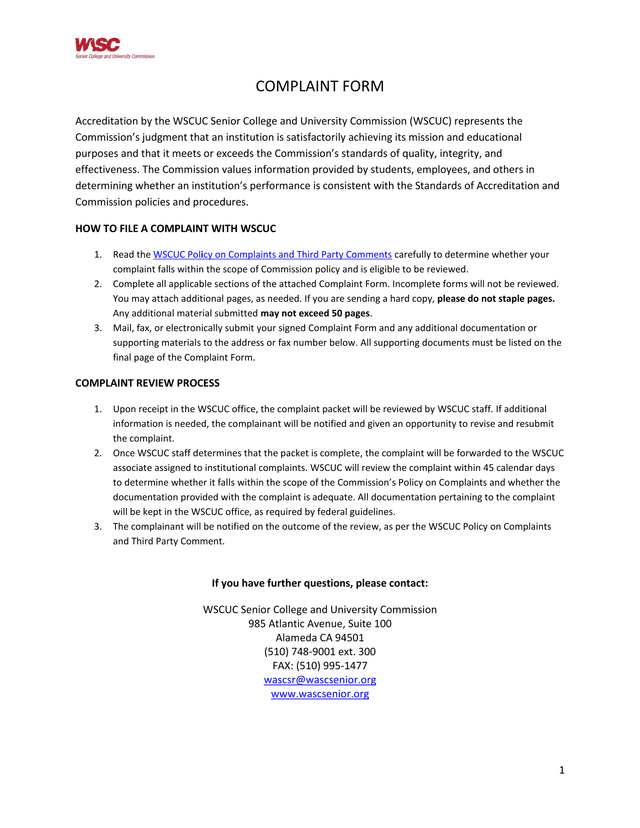 WASC
Senior College and University Commission

COMPLAINT FORM

Accreditation by the WSCUC Senior College and University Commission (WSCUC) represents the Commission's judgment that an institution is satisfactorily achieving its mission and educational purposes and that it meets or exceeds the Commission's standards of quality, integrity, and effectiveness. The Commission values information provided by students, employees, and others in determining whether an institution's performance is consistent with the Standards of Accreditation and Commission policies and procedures.

HOW TO FILE A COMPLAINT WITH WSCUC

1. Read the WSCUC Policy on Complaints and Third Party Comments carefully to determine whether your complaint falls within the scope of Commission policy and is eligible to be reviewed.
2. Complete all applicable sections of the attached Complaint Form. Incomplete forms will not be reviewed. You may attach additional pages, as needed. If you are sending a hard copy, please do not staple pages. Any additional material submitted may not exceed 50 pages.
3. Mail, fax, or electronically submit your signed Complaint Form and any additional documentation or supporting materials to the address or fax number below. All supporting documents must be listed on the final page of the Complaint Form.

COMPLAINT REVIEW PROCESS

1. Upon receipt in the WSCUC office, the complaint packet will be reviewed by WSCUC staff. If additional information is needed, the complainant will be notified and given an opportunity to revise and resubmit the complaint.
2. Once WSCUC staff determines that the packet is complete, the complaint will be forwarded to the WSCUC associate assigned to institutional complaints. WSCUC will review the complaint within 45 calendar days to determine whether it falls within the scope of the Commission's Policy on Complaints and whether the documentation provided with the complaint is adequate. All documentation pertaining to the complaint will be kept in the WSCUC office, as required by federal guidelines.
3. The complainant will be notified on the outcome of the review, as per the WSCUC Policy on Complaints and Third Party Comment.

If you have further questions, please contact:

WSCUC Senior College and University Commission
985 Atlantic Avenue, Suite 100
Alameda CA 94501
(510) 748-9001 ext. 300
FAX: (510) 995-1477
wascsr@wascsenior.org
www.wascsenior.org

1